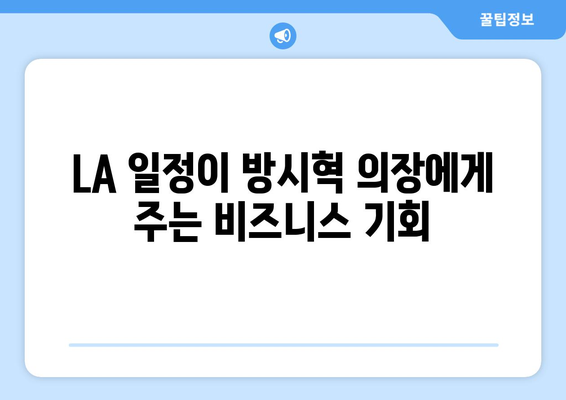 꿀팁정보

LA 일정이 방시혁 의장에게 주는 비즈니스 기회